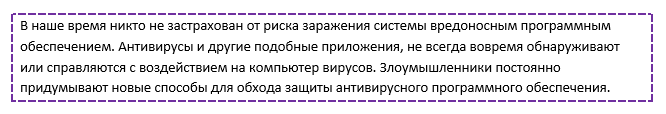 В наше время никто не застрахован от риска заражения системы вредоносным программным обеспечением. Антивирусы и другие подобные приложения, не всегда вовремя обнаруживают или справляются с воздействием на компьютер вирусов. Злоумышленники постоянно придумывают новые способы для обхода защиты антивирусного программного обеспечения.